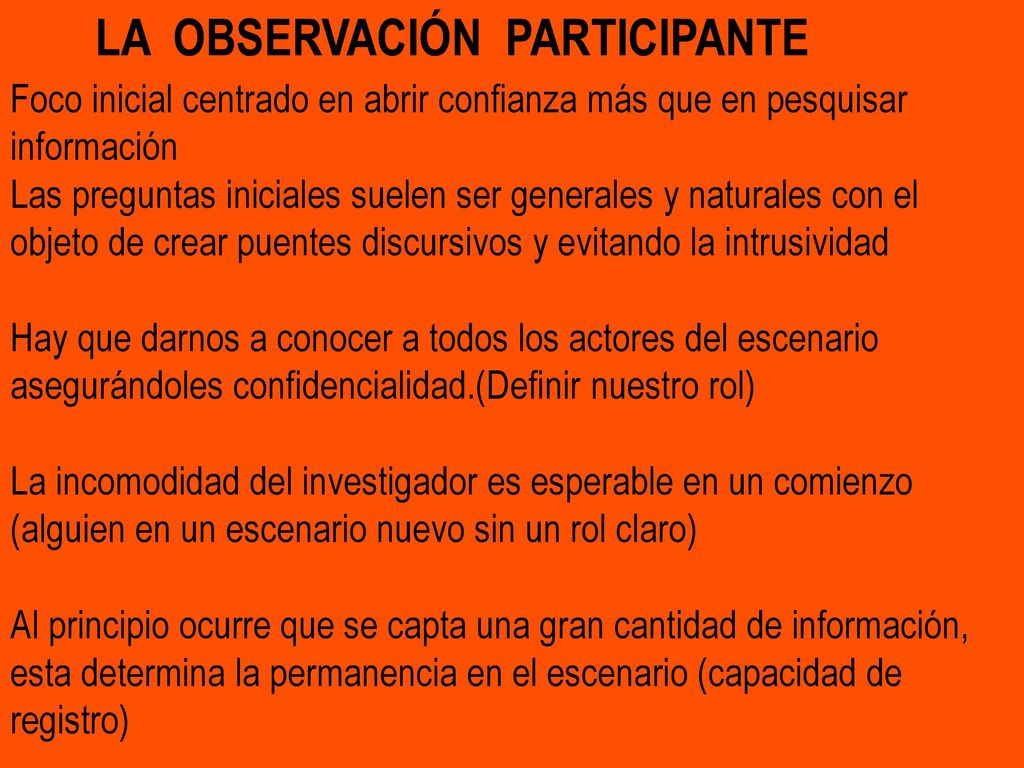 LA OBSERVACIÓN PARTICIPANTE

Foco inicial centrado en abrir confianza más que en pesquisar información
Las preguntas iniciales suelen ser generales y naturales con el objeto de crear puentes discursivos y evitando la intrusividad

Hay que darnos a conocer a todos los actores del escenario asegurándoles confidencialidad.(Definir nuestro rol)

La incomodidad del investigador es esperable en un comienzo (alguien en un escenario nuevo sin un rol claro)

Al principio ocurre que se capta una gran cantidad de información, esta determina la permanencia en el escenario (capacidad de registro)